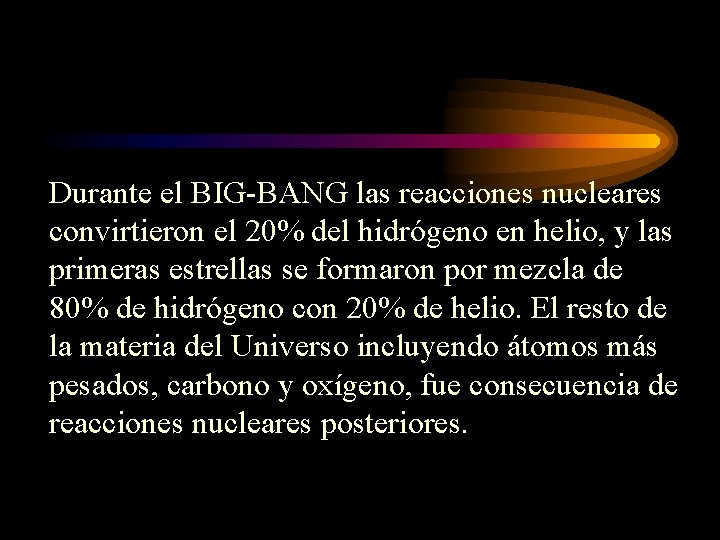 Durante el BIG-BANG las reacciones nucleares convirtieron el 20% del hidrógeno en helio, y las primeras estrellas se formaron por mezcla de 80% de hidrógeno con 20% de helio. El resto de la materia del Universo incluyendo átomos más pesados, carbono y oxígeno, fue consecuencia de reacciones nucleares posteriores.